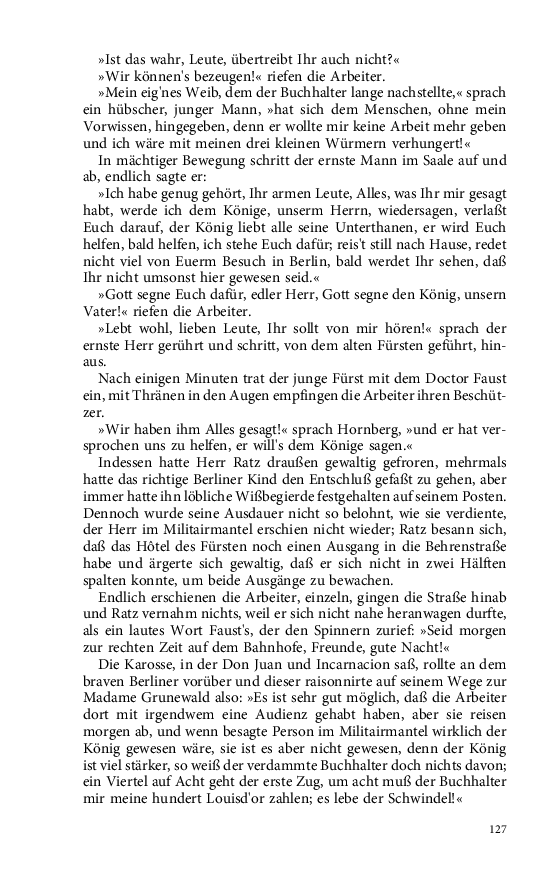 »Ist das wahr, Leute, übertreibt Ihr auch nicht?«
»Wir können's bezeugen!« riefen die Arbeiter.
»Mein eig'nes Weib, dem der Buchhalter lange nachstellte,« sprach ein hübscher, junger Mann, »hat sich dem Menschen, ohne mein Vorwissen, hingegeben, denn er wollte mir keine Arbeit mehr geben und ich wäre mit meinen drei kleinen Würmern verhungert!«
In mächtiger Bewegung schritt der ernste Mann im Saale auf und ab, endlich sagte er:
»Ich habe genug gehört, Ihr armen Leute, Alles, was Ihr mir gesagt habt, werde ich dem Könige, unserm Herrn, wiedersagen, verlaßt Euch darauf, der König liebt alle seine Unterthanen, er wird Euch helfen, bald helfen, ich stehe Euch dafür; reis't still nach Hause, redet nicht viel von Euerm Besuch in Berlin, bald werdet Ihr sehen, daß Ihr nicht umsonst hier gewesen seid.«
»Gott segne Euch dafür, edler Herr, Gott segne den König, unsern Vater!« riefen die Arbeiter.
»Lebt wohl, lieben Leute, Ihr sollt von mir hören!« sprach der ernste Herr gerührt und schritt, von dem alten Fürsten geführt, hinaus.
Nach einigen Minuten trat der junge Fürst mit dem Doctor Faust ein, mit Thränen in den Augen empfingen die Arbeiter ihren Beschützer.
»Wir haben ihm Alles gesagt!« sprach Hornberg, »und er hat versprochen uns zu helfen, er will's dem Könige sagen.«
Indessen hatte Herr Ratz draußen gewaltig gefroren, mehrmals hatte das richtige Berliner Kind den Entschluß gefaßt zu gehen, aber immer hatte ihn löbliche Wißbegierde festgehalten auf seinem Posten. Dennoch wurde seine Ausdauer nicht so belohnt, wie sie verdiente, der Herr im Militairmantel erschien nicht wieder; Ratz besann sich, daß das Hôtel des Fürsten noch einen Ausgang in die Behrenstraße habe und ärgerte sich gewaltig, daß er sich nicht in zwei Hälften spalten konnte, um beide Ausgänge zu bewachen.
Endlich erschienen die Arbeiter, einzeln, gingen die Straße hinab und Ratz vernahm nichts, weil er sich nicht nahe heranwagen durfte, als ein lautes Wort Faust's, der den Spinnern zurief: »Seid morgen zur rechten Zeit auf dem Bahnhofe, Freunde, gute Nacht!«
Die Karosse, in der Don Juan und Incarnacion saß, rollte an dem braven Berliner vorüber und dieser raisonnirte auf seinem Wege zur Madame Grunewald also: »Es ist sehr gut möglich, daß die Arbeiter dort mit irgendwem eine Audienz gehabt haben, aber sie reisen morgen ab, und wenn besagte Person im Militairmantel wirklich der König gewesen wäre, sie ist es aber nicht gewesen, denn der König ist viel stärker, so weiß der verdammte Buchhalter doch nichts davon; ein Viertel auf Acht geht der erste Zug, um acht muß der Buchhalter mir meine hundert Louisd'or zahlen; es lebe der Schwindel!«

127